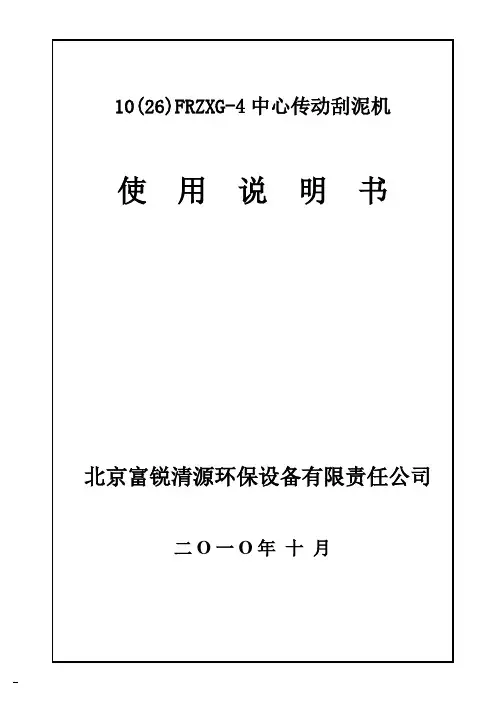 10(26)FRZXG-4中心传动刮泥机

使 用 说 明 书

北京富锐清源环保设备有限责任公司

二O一O年 十 月

-